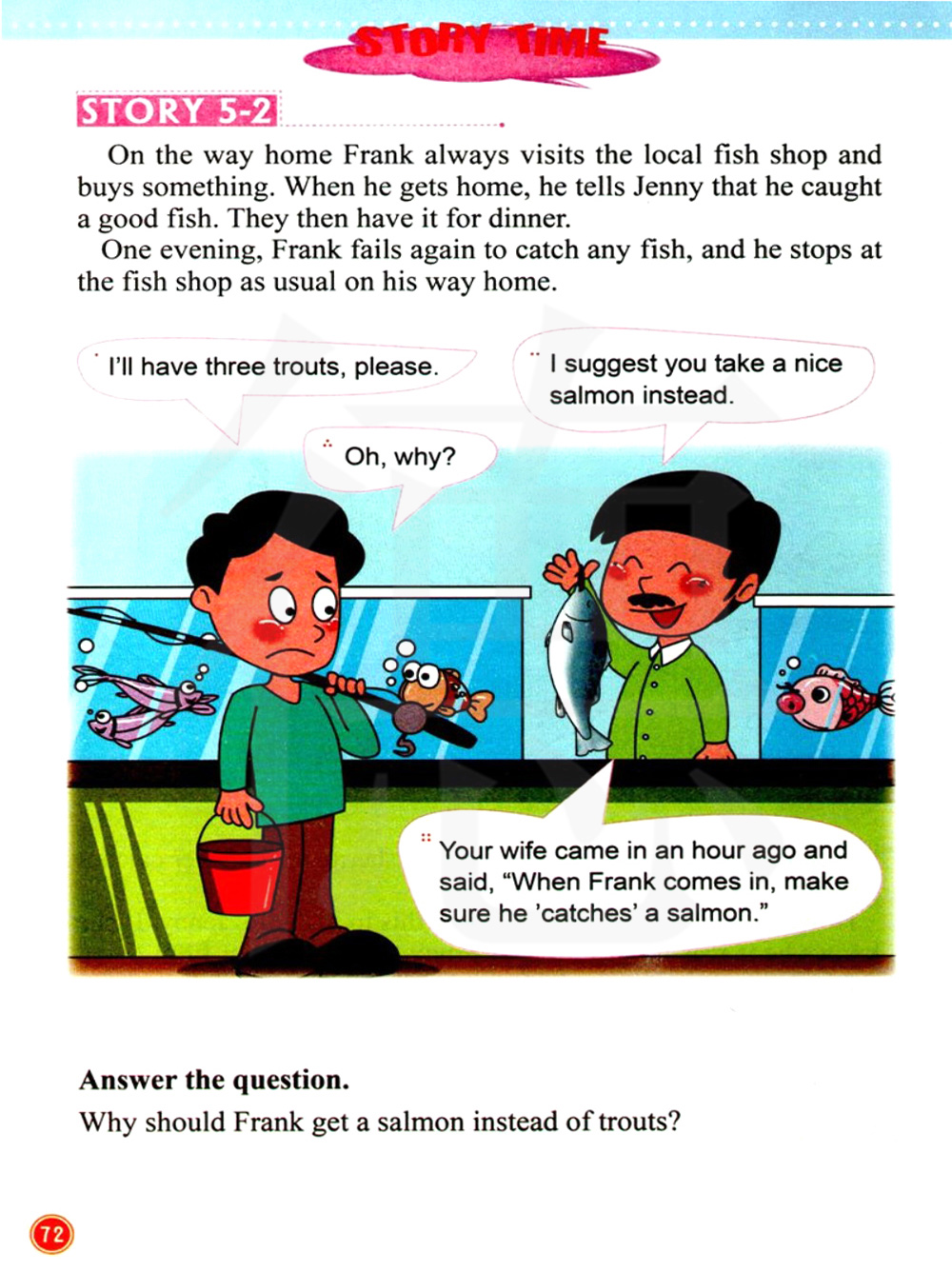 STORY TIME

STORY 5-2

On the way home Frank always visits the local fish shop and buys something. When he gets home, he tells Jenny that he caught a good fish. They then have it for dinner.

One evening, Frank fails again to catch any fish, and he stops at the fish shop as usual on his way home.

I'll have three trouts, please.

I suggest you take a nice salmon instead.

Oh, why?

Your wife came in an hour ago and said, "When Frank comes in, make sure he 'catches' a salmon."

Answer the question.

Why should Frank get a salmon instead of trouts?

72